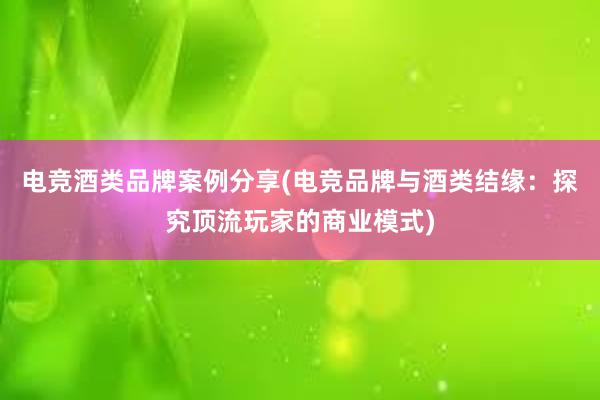 电竞酒类品牌案例分享(电竞品牌与酒类结缘：探究顶流玩家的商业模式)